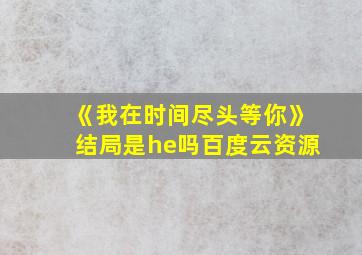 《我在时间尽头等你》结局是he吗百度云资源